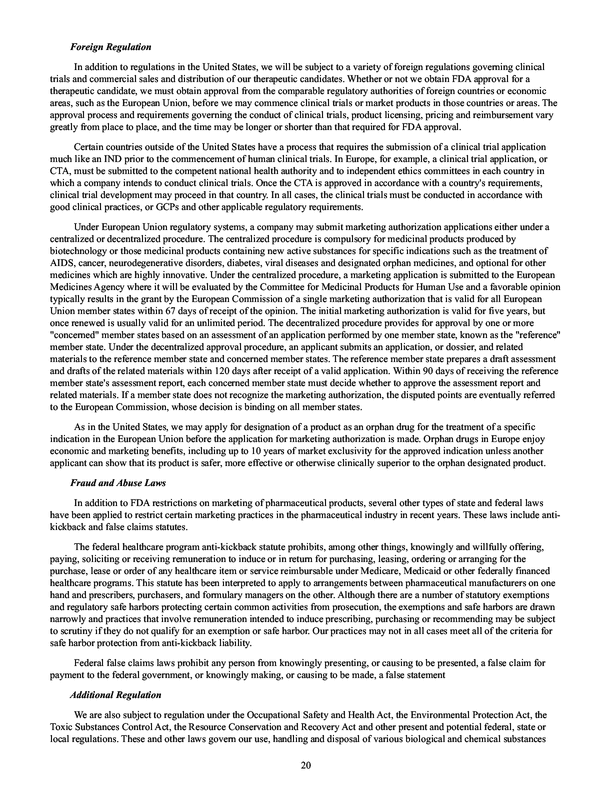 Foreign Regulation

In addition to regulations in the United States, we will be subject to a variety of foreign regulations governing clinical trials and commercial sales and distribution of our therapeutic candidates. Whether or not we obtain FDA approval for a therapeutic candidate, we must obtain approval from the comparable regulatory authorities of foreign countries or economic areas, such as the European Union, before we may commence clinical trials or market products in those countries or areas. The approval process and requirements governing the conduct of clinical trials, product licensing, pricing and reimbursement vary greatly from place to place, and the time may be longer or shorter than that required for FDA approval.

Certain countries outside of the United States have a process that requires the submission of a clinical trial application much like an IND prior to the commencement of human clinical trials. In Europe, for example, a clinical trial application, or CTA, must be submitted to the competent national health authority and to independent ethics committees in each country in which a company intends to conduct clinical trials. Once the CTA is approved in accordance with a country's requirements, clinical trial development may proceed in that country. In all cases, the clinical trials must be conducted in accordance with good clinical practices, or GCPs and other applicable regulatory requirements.

Under European Union regulatory systems, a company may submit marketing authorization applications either under a centralized or decentralized procedure. The centralized procedure is compulsory for medicinal products produced by biotechnology or those medicinal products containing new active substances for specific indications such as the treatment of AIDS, cancer, neurodegenerative disorders, diabetes, viral diseases and designated orphan medicines, and optional for other medicines which are highly innovative. Under the centralized procedure, a marketing application is submitted to the European Medicines Agency where it will be evaluated by the Committee for Medicinal Products for Human Use and a favorable opinion typically results in the grant by the European Commission of a single marketing authorization that is valid for all European Union member states within 67 days of receipt of the opinion. The initial marketing authorization is valid for five years, but once renewed is usually valid for an unlimited period. The decentralized procedure provides for approval by one or more "concerned" member states based on an assessment of an application performed by one member state, known as the "reference" member state. Under the decentralized approval procedure, an applicant submits an application, or dossier, and related materials to the reference member state and concerned member states. The reference member state prepares a draft assessment and drafts of the related materials within 120 days after receipt of a valid application. Within 90 days of receiving the reference member state's assessment report, each concerned member state must decide whether to approve the assessment report and related materials. If a member state does not recognize the marketing authorization, the disputed points are eventually referred to the European Commission, whose decision is binding on all member states.

As in the United States, we may apply for designation of a product as an orphan drug for the treatment of a specific indication in the European Union before the application for marketing authorization is made. Orphan drugs in Europe enjoy economic and marketing benefits, including up to 10 years of market exclusivity for the approved indication unless another applicant can show that its product is safer, more effective or otherwise clinically superior to the orphan designated product.

Fraud and Abuse Laws

In addition to FDA restrictions on marketing of pharmaceutical products, several other types of state and federal laws have been applied to restrict certain marketing practices in the pharmaceutical industry in recent years. These laws include anti-kickback and false claims statutes.

The federal healthcare program anti-kickback statute prohibits, among other things, knowingly and willfully offering, paying, soliciting or receiving remuneration to induce or in return for purchasing, leasing, ordering or arranging for the purchase, lease or order of any healthcare item or service reimbursable under Medicare, Medicaid or other federally financed healthcare programs. This statute has been interpreted to apply to arrangements between pharmaceutical manufacturers on one hand and prescribers, purchasers, and formulary managers on the other. Although there are a number of statutory exemptions and regulatory safe harbors protecting certain common activities from prosecution, the exemptions and safe harbors are drawn narrowly and practices that involve remuneration intended to induce prescribing, purchasing or recommending may be subject to scrutiny if they do not qualify for an exemption or safe harbor. Our practices may not in all cases meet all of the criteria for safe harbor protection from anti-kickback liability.

Federal false claims laws prohibit any person from knowingly presenting, or causing to be presented, a false claim for payment to the federal government, or knowingly making, or causing to be made, a false statement

Additional Regulation

We are also subject to regulation under the Occupational Safety and Health Act, the Environmental Protection Act, the Toxic Substances Control Act, the Resource Conservation and Recovery Act and other present and potential federal, state or local regulations. These and other laws govern our use, handling and disposal of various biological and chemical substances

20